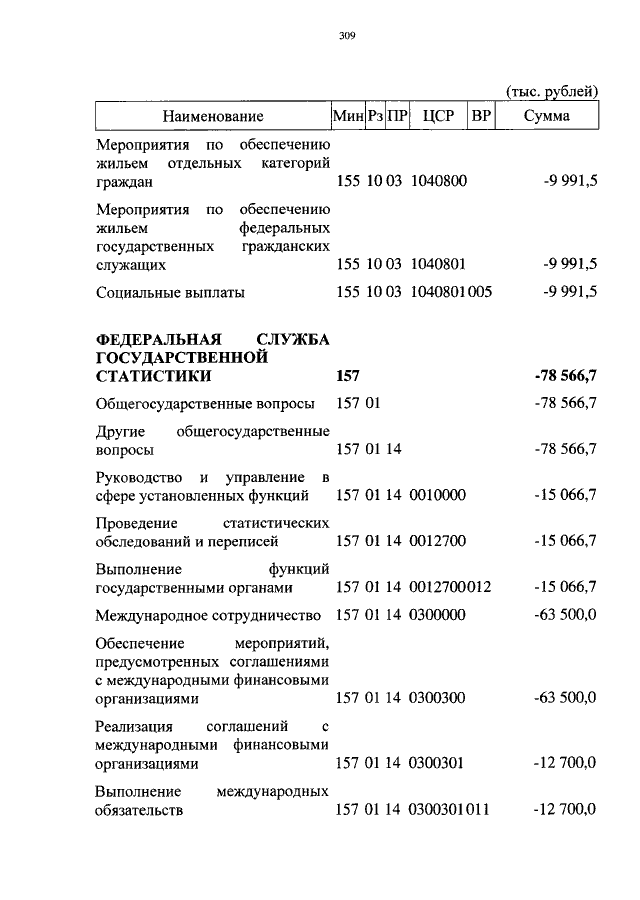 309

(тыс. рублей)

| Наименование | Мин | Рз | ПР | ЦСР | ВР | Сумма |
|---|---|---|---|---|---|---|
| Мероприятия по обеспечению жильем отдельных категорий граждан | 155 | 10 | 03 | 1040800 | | -9 991,5 |
| Мероприятия по обеспечению жильем федеральных государственных гражданских служащих | 155 | 10 | 03 | 1040801 | | -9 991,5 |
| Социальные выплаты | 155 | 10 | 03 | 1040801 | 005 | -9 991,5 |
| **ФЕДЕРАЛЬНАЯ СЛУЖБА ГОСУДАРСТВЕННОЙ СТАТИСТИКИ** | **157** | | | | | **-78 566,7** |
| Общегосударственные вопросы | 157 | 01 | | | | -78 566,7 |
| Другие общегосударственные вопросы | 157 | 01 | 14 | | | -78 566,7 |
| Руководство и управление в сфере установленных функций | 157 | 01 | 14 | 0010000 | | -15 066,7 |
| Проведение статистических обследований и переписей | 157 | 01 | 14 | 0012700 | | -15 066,7 |
| Выполнение функций государственными органами | 157 | 01 | 14 | 0012700 | 012 | -15 066,7 |
| Международное сотрудничество | 157 | 01 | 14 | 0300000 | | -63 500,0 |
| Обеспечение мероприятий, предусмотренных соглашениями с международными финансовыми организациями | 157 | 01 | 14 | 0300300 | | -63 500,0 |
| Реализация соглашений с международными финансовыми организациями | 157 | 01 | 14 | 0300301 | | -12 700,0 |
| Выполнение международных обязательств | 157 | 01 | 14 | 0300301 | 011 | -12 700,0 |